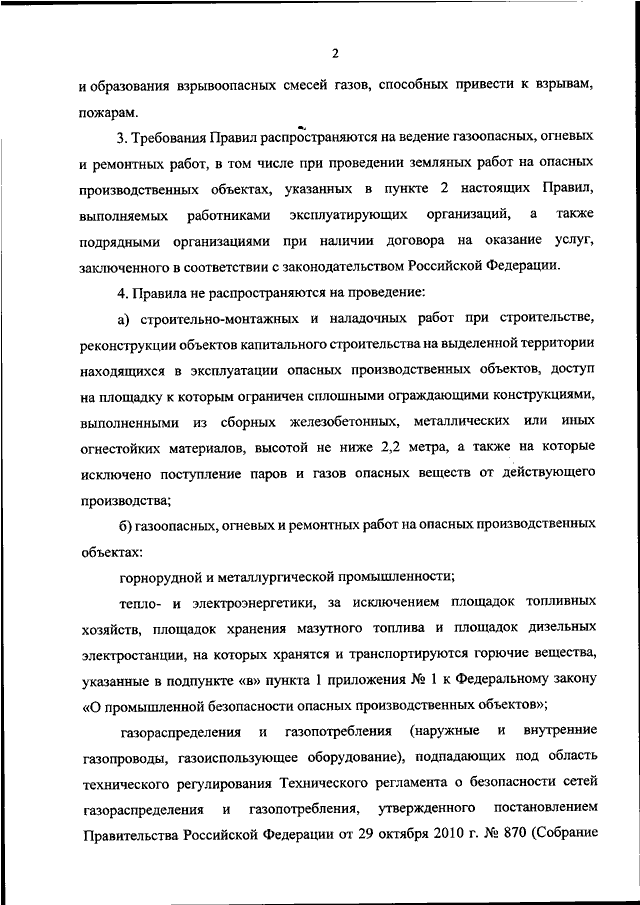 2

и образования взрывоопасных смесей газов, способных привести к взрывам, пожарам.

3. Требования Правил распространяются на ведение газоопасных, огневых и ремонтных работ, в том числе при проведении земляных работ на опасных производственных объектах, указанных в пункте 2 настоящих Правил, выполняемых работниками эксплуатирующих организаций, а также подрядными организациями при наличии договора на оказание услуг, заключенного в соответствии с законодательством Российской Федерации.

4. Правила не распространяются на проведение:

а) строительно-монтажных и наладочных работ при строительстве, реконструкции объектов капитального строительства на выделенной территории находящихся в эксплуатации опасных производственных объектов, доступ на площадку к которым ограничен сплошными ограждающими конструкциями, выполненными из сборных железобетонных, металлических или иных огнестойких материалов, высотой не ниже 2,2 метра, а также на которые исключено поступление паров и газов опасных веществ от действующего производства;

б) газоопасных, огневых и ремонтных работ на опасных производственных объектах:

горнорудной и металлургической промышленности;

тепло- и электроэнергетики, за исключением площадок топливных хозяйств, площадок хранения мазутного топлива и площадок дизельных электростанции, на которых хранятся и транспортируются горючие вещества, указанные в подпункте «в» пункта 1 приложения № 1 к Федеральному закону «О промышленной безопасности опасных производственных объектов»;

газораспределения и газопотребления (наружные и внутренние газопроводы, газоиспользующее оборудование), подпадающих под область технического регулирования Технического регламента о безопасности сетей газораспределения и газопотребления, утвержденного постановлением Правительства Российской Федерации от 29 октября 2010 г. № 870 (Собрание